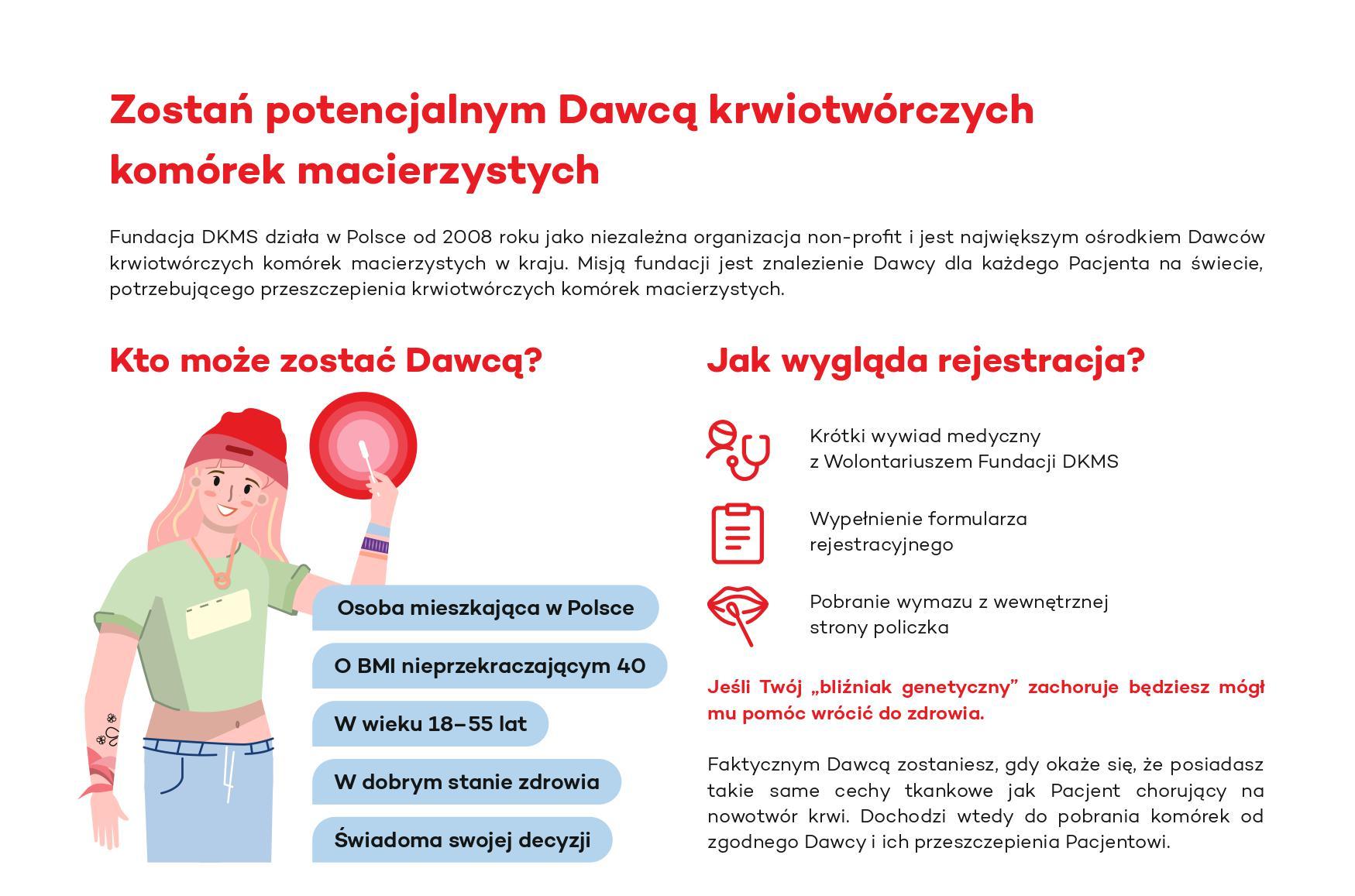 Zostań potencjalnym Dawcą krwiotwórczych komórek macierzystych

Fundacja DKMS działa w Polsce od 2008 roku jako niezależna organizacja non-profit i jest największym ośrodkiem Dawców krwiotwórczych komórek macierzystych w kraju. Misją fundacji jest znalezienie Dawcy dla każdego Pacjenta na świecie, potrzebującego przeszczepienia krwiotwórczych komórek macierzystych.

Kto może zostać Dawcą?

Osoba mieszkająca w Polsce

O BMI nieprzekraczającym 40

W wieku 18–55 lat

W dobrym stanie zdrowia

Świadoma swojej decyzji

Jak wygląda rejestracja?

Krótki wywiad medyczny z Wolontariuszem Fundacji DKMS

Wypełnienie formularza rejestracyjnego

Pobranie wymazu z wewnętrznej strony policzka

Jeśli Twój „bliźniak genetyczny” zachoruje będziesz mógł mu pomóc wrócić do zdrowia.

Faktycznym Dawcą zostaniesz, gdy okaże się, że posiadasz takie same cechy tkankowe jak Pacjent chorujący na nowotwór krwi. Dochodzi wtedy do pobrania komórek od zgodnego Dawcy i ich przeszczepienia Pacjentowi.